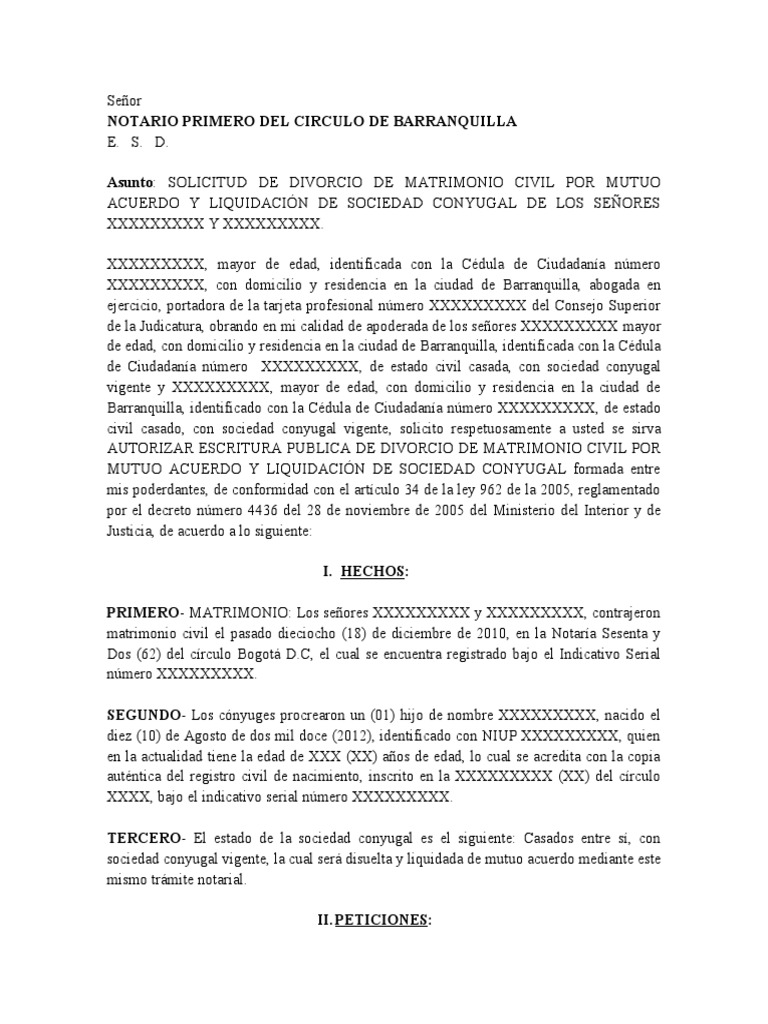 Señor
NOTARIO PRIMERO DEL CIRCULO DE BARRANQUILLA
E. S. D.

Asunto: SOLICITUD DE DIVORCIO DE MATRIMONIO CIVIL POR MUTUO ACUERDO Y LIQUIDACIÓN DE SOCIEDAD CONYUGAL DE LOS SEÑORES XXXXXXXXX Y XXXXXXXXX.

XXXXXXXXX, mayor de edad, identificada con la Cédula de Ciudadanía número XXXXXXXXX, con domicilio y residencia en la ciudad de Barranquilla, abogada en ejercicio, portadora de la tarjeta profesional número XXXXXXXXX del Consejo Superior de la Judicatura, obrando en mi calidad de apoderada de los señores XXXXXXXXX mayor de edad, con domicilio y residencia en la ciudad de Barranquilla, identificada con la Cédula de Ciudadanía número XXXXXXXXX, de estado civil casada, con sociedad conyugal vigente y XXXXXXXXX, mayor de edad, con domicilio y residencia en la ciudad de Barranquilla, identificado con la Cédula de Ciudadanía número XXXXXXXXX, de estado civil casado, con sociedad conyugal vigente, solicito respetuosamente a usted se sirva AUTORIZAR ESCRITURA PUBLICA DE DIVORCIO DE MATRIMONIO CIVIL POR MUTUO ACUERDO Y LIQUIDACIÓN DE SOCIEDAD CONYUGAL formada entre mis poderdantes, de conformidad con el artículo 34 de la ley 962 de la 2005, reglamentado por el decreto número 4436 del 28 de noviembre de 2005 del Ministerio del Interior y de Justicia, de acuerdo a lo siguiente:

I. HECHOS:

PRIMERO- MATRIMONIO: Los señores XXXXXXXXX y XXXXXXXXX, contrajeron matrimonio civil el pasado dieciocho (18) de diciembre de 2010, en la Notaría Sesenta y Dos (62) del círculo Bogotá D.C, el cual se encuentra registrado bajo el Indicativo Serial número XXXXXXXXX.

SEGUNDO- Los cónyuges procrearon un (01) hijo de nombre XXXXXXXXX, nacido el diez (10) de Agosto de dos mil doce (2012), identificado con NIUP XXXXXXXXX, quien en la actualidad tiene la edad de XXX (XX) años de edad, lo cual se acredita con la copia auténtica del registro civil de nacimiento, inscrito en la XXXXXXXXX (XX) del círculo XXXX, bajo el indicativo serial número XXXXXXXXX.

TERCERO- El estado de la sociedad conyugal es el siguiente: Casados entre sí, con sociedad conyugal vigente, la cual será disuelta y liquidada de mutuo acuerdo mediante este mismo trámite notarial.

II. PETICIONES: